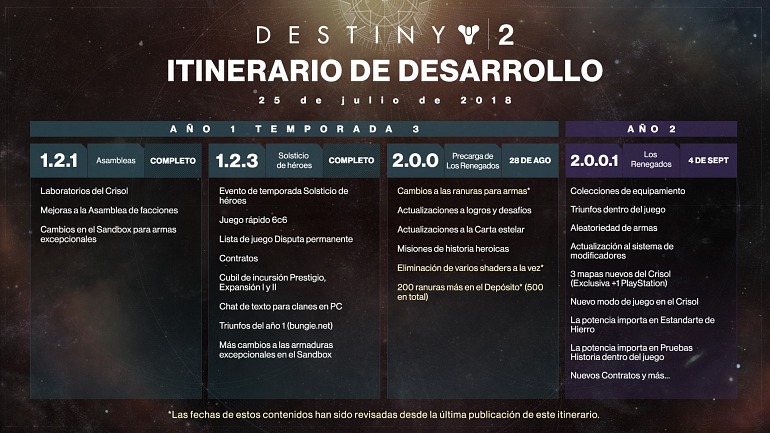 DESTINY 2

ITINERARIO DE DESARROLLO

25 de julio de 2018

AÑO 1 TEMPORADA 3

1.2.1 Asambleas COMPLETO

Laboratorios del Crisol

Mejoras a la Asamblea de facciones

Cambios en el Sandbox para armas excepcionales

1.2.3 Solsticio de héroes COMPLETO

Evento de temporada Solsticio de héroes

Juego rápido 6c6

Lista de juego Disputa permanente

Contratos

Cubil de incursión Prestigio, Expansión I y II

Chat de texto para clanes en PC

Triunfos del año 1 (bungie.net)

Más cambios a las armaduras excepcionales en el Sandbox

2.0.0 Precarga de Los Renegados 28 DE AGO

Cambios a las ranuras para armas*

Actualizaciones a logros y desafíos

Actualizaciones a la Carta estelar

Misiones de historia heroicas

Eliminación de varios shaders a la vez*

200 ranuras más en el Depósito* (500 en total)

AÑO 2

2.0.0.1 Los Renegados 4 DE SEPT

Colecciones de equipamiento

Triunfos dentro del juego

Aleatoriedad de armas

Actualización al sistema de modificadores

3 mapas nuevos del Crisol (Exclusiva +1 PlayStation)

Nuevo modo de juego en el Crisol

La potencia importa en Estandarte de Hierro

La potencia importa en Pruebas Historia dentro del juego

Nuevos Contratos y más...

*Las fechas de estos contenidos han sido revisadas desde la última publicación de este itinerario.